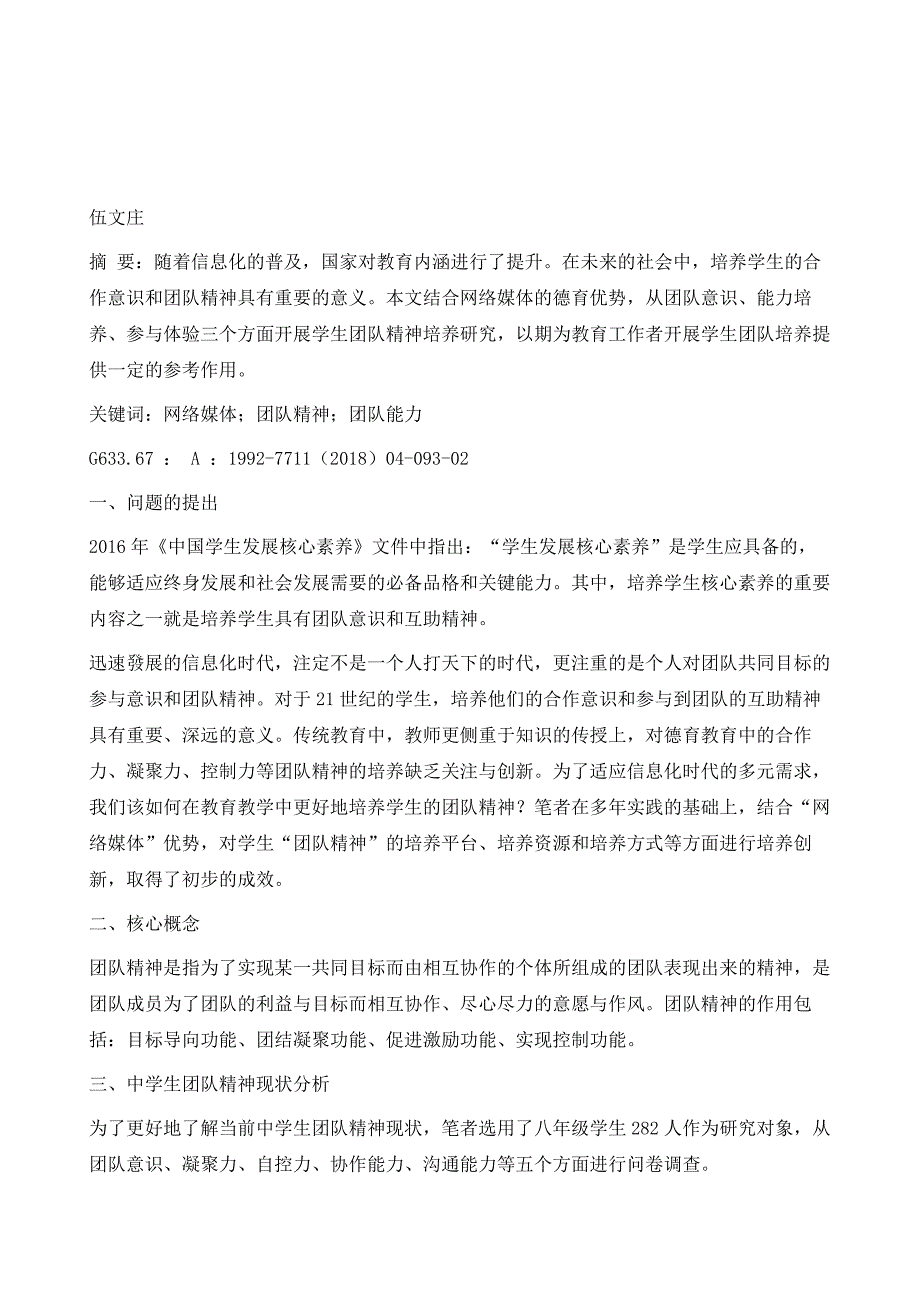 伍文庄

摘 要：随着信息化的普及，国家对教育内涵进行了提升。在未来的社会中，培养学生的合作意识和团队精神具有重要的意义。本文结合网络媒体的德育优势，从团队意识、能力培养、参与体验三个方面开展学生团队精神培养研究，以期为教育工作者开展学生团队培养提供一定的参考作用。

关键词：网络媒体；团队精神；团队能力

G633.67 ： A ：1992-7711（2018）04-093-02

一、问题的提出

2016年《中国学生发展核心素养》文件中指出：“学生发展核心素养”是学生应具备的，能够适应终身发展和社会发展需要的必备品格和关键能力。其中，培养学生核心素养的重要内容之一就是培养学生具有团队意识和互助精神。

迅速發展的信息化时代，注定不是一个人打天下的时代，更注重的是个人对团队共同目标的参与意识和团队精神。对于21世纪的学生，培养他们的合作意识和参与到团队的互助精神具有重要、深远的意义。传统教育中，教师更侧重于知识的传授上，对德育教育中的合作力、凝聚力、控制力等团队精神的培养缺乏关注与创新。为了适应信息化时代的多元需求，我们该如何在教育教学中更好地培养学生的团队精神？笔者在多年实践的基础上，结合“网络媒体”优势，对学生“团队精神”的培养平台、培养资源和培养方式等方面进行培养创新，取得了初步的成效。

二、核心概念

团队精神是指为了实现某一共同目标而由相互协作的个体所组成的团队表现出来的精神，是团队成员为了团队的利益与目标而相互协作、尽心尽力的意愿与作风。团队精神的作用包括：目标导向功能、团结凝聚功能、促进激励功能、实现控制功能。

三、中学生团队精神现状分析

为了更好地了解当前中学生团队精神现状，笔者选用了八年级学生282人作为研究对象，从团队意识、凝聚力、自控力、协作能力、沟通能力等五个方面进行问卷调查。